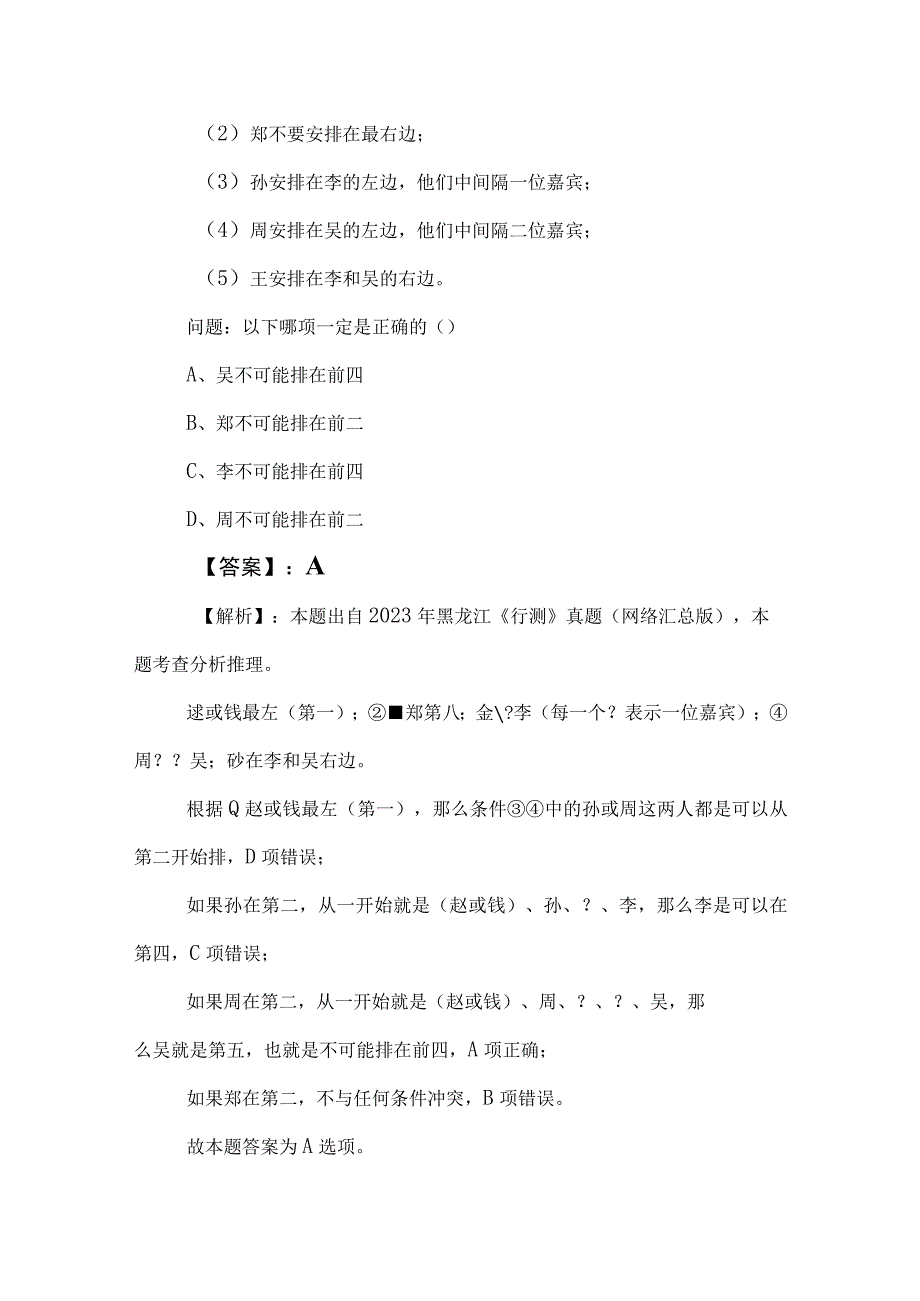 （2）郑不要安排在最右边；

（3）孙安排在李的左边，他们中间隔一位嘉宾；

（4）周安排在吴的左边，他们中间隔二位嘉宾；

（5）王安排在李和吴的右边。

问题：以下哪项一定是正确的（）

A、吴不可能排在前四

B、郑不可能排在前二

C、李不可能排在前四

D、周不可能排在前二

【答案】：A

【解析】：本题出自2023年黑龙江《行测》真题（网络汇总版），本题考查分析推理。

述或钱最左（第一）；②■郑第八；金\?李（每一个？表示一位嘉宾）；④周？？吴；砂在李和吴右边。

根据Q赵或钱最左（第一），那么条件③④中的孙或周这两人都是可以从第二开始排，D项错误；

如果孙在第二，从一开始就是（赵或钱）、孙、？、李，那么李是可以在第四，C项错误；

如果周在第二，从一开始就是（赵或钱）、周、？、？、吴，那么吴就是第五，也就是不可能排在前四，A项正确；

如果郑在第二，不与任何条件冲突，B项错误。

故本题答案为A选项。